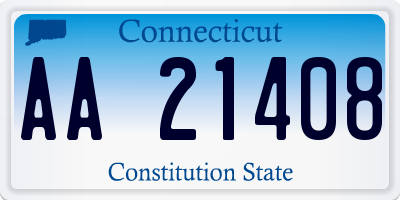 Connecticut

AA 21408

Constitution State